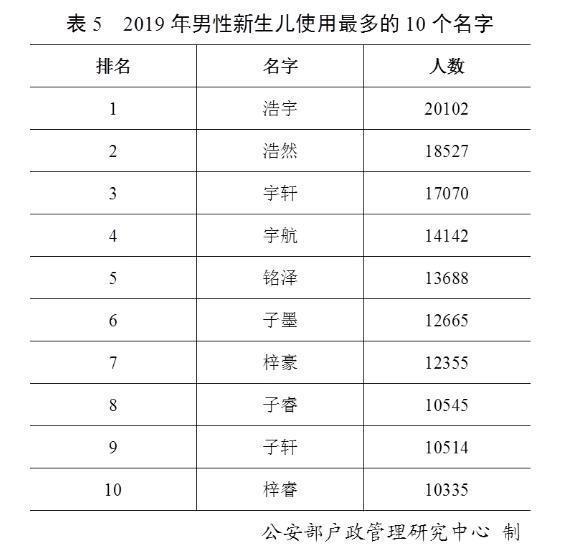 表 5　2019 年男性新生儿使用最多的 10 个名字

| 排名 | 名字 | 人数 |
|---|---|---|
| 1 | 浩宇 | 20102 |
| 2 | 浩然 | 18527 |
| 3 | 宇轩 | 17070 |
| 4 | 宇航 | 14142 |
| 5 | 铭泽 | 13688 |
| 6 | 子墨 | 12665 |
| 7 | 梓豪 | 12355 |
| 8 | 子睿 | 10545 |
| 9 | 子轩 | 10514 |
| 10 | 梓睿 | 10335 |

公安部户政管理研究中心 制